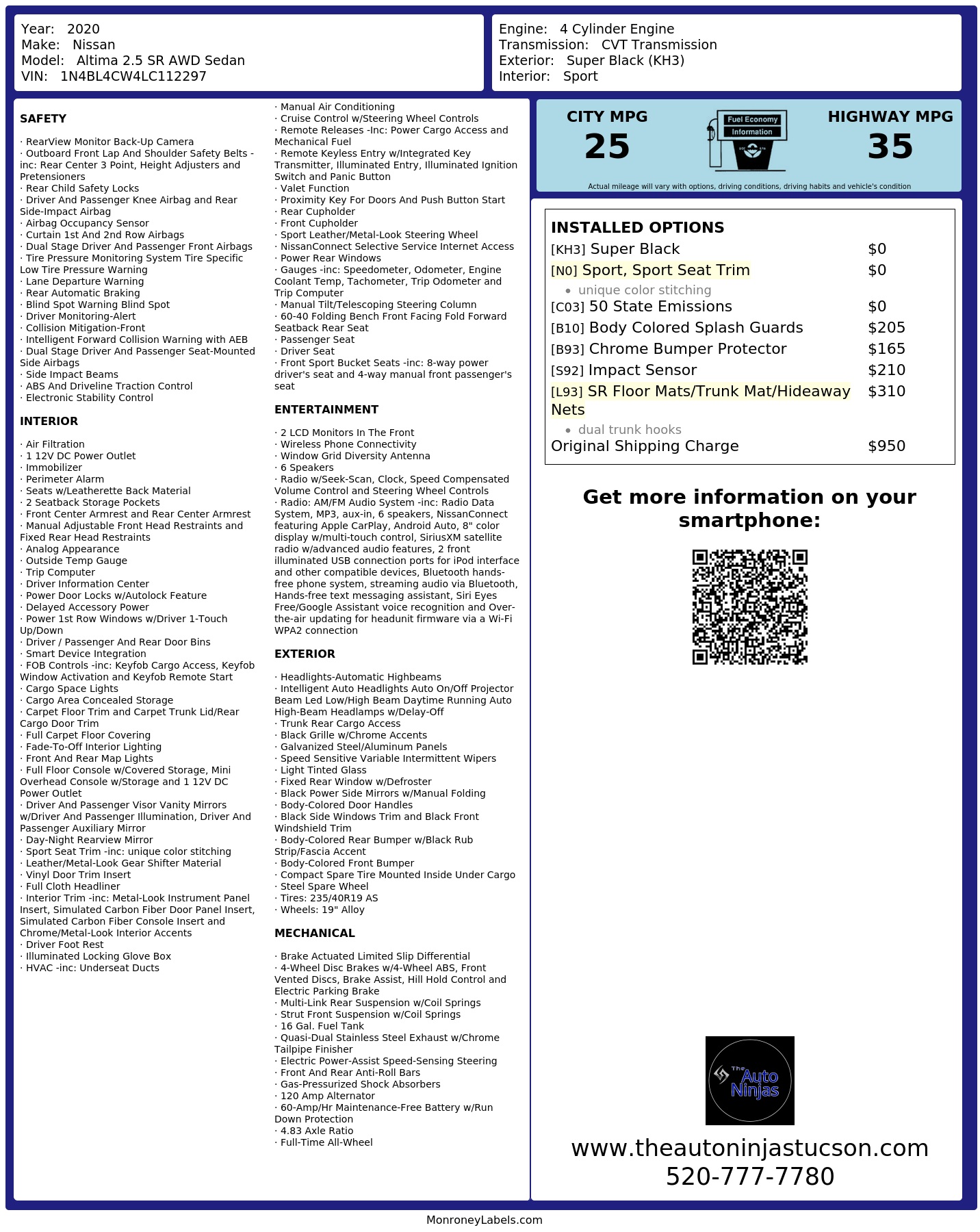 Year: 2020
Make: Nissan
Model: Altima 2.5 SR AWD Sedan
VIN: 1N4BL4CW4LC112297

Engine: 4 Cylinder Engine
Transmission: CVT Transmission
Exterior: Super Black (KH3)
Interior: Sport

SAFETY

· RearView Monitor Back-Up Camera
· Outboard Front Lap And Shoulder Safety Belts -inc: Rear Center 3 Point, Height Adjusters and Pretensioners
· Rear Child Safety Locks
· Driver And Passenger Knee Airbag and Rear Side-Impact Airbag
· Airbag Occupancy Sensor
· Curtain 1st And 2nd Row Airbags
· Dual Stage Driver And Passenger Front Airbags
· Tire Pressure Monitoring System Tire Specific Low Tire Pressure Warning
· Lane Departure Warning
· Rear Automatic Braking
· Blind Spot Warning Blind Spot
· Driver Monitoring-Alert
· Collision Mitigation-Front
· Intelligent Forward Collision Warning with AEB
· Dual Stage Driver And Passenger Seat-Mounted Side Airbags
· Side Impact Beams
· ABS And Driveline Traction Control
· Electronic Stability Control

INTERIOR

· Air Filtration
· 1 12V DC Power Outlet
· Immobilizer
· Perimeter Alarm
· Seats w/Leatherette Back Material
· 2 Seatback Storage Pockets
· Front Center Armrest and Rear Center Armrest
· Manual Adjustable Front Head Restraints and Fixed Rear Head Restraints
· Analog Appearance
· Outside Temp Gauge
· Trip Computer
· Driver Information Center
· Power Door Locks w/Autolock Feature
· Delayed Accessory Power
· Power 1st Row Windows w/Driver 1-Touch Up/Down
· Driver / Passenger And Rear Door Bins
· Smart Device Integration
· FOB Controls -inc: Keyfob Cargo Access, Keyfob Window Activation and Keyfob Remote Start
· Cargo Space Lights
· Cargo Area Concealed Storage
· Carpet Floor Trim and Carpet Trunk Lid/Rear Cargo Door Trim
· Full Carpet Floor Covering
· Fade-To-Off Interior Lighting
· Front And Rear Map Lights
· Full Floor Console w/Covered Storage, Mini Overhead Console w/Storage and 1 12V DC Power Outlet
· Driver And Passenger Visor Vanity Mirrors w/Driver And Passenger Illumination, Driver And Passenger Auxiliary Mirror
· Day-Night Rearview Mirror
· Sport Seat Trim -inc: unique color stitching
· Leather/Metal-Look Gear Shifter Material
· Vinyl Door Trim Insert
· Full Cloth Headliner
· Interior Trim -inc: Metal-Look Instrument Panel Insert, Simulated Carbon Fiber Door Panel Insert, Simulated Carbon Fiber Console Insert and Chrome/Metal-Look Interior Accents
· Driver Foot Rest
· Illuminated Locking Glove Box
· HVAC -inc: Underseat Ducts

· Manual Air Conditioning
· Cruise Control w/Steering Wheel Controls
· Remote Releases -Inc: Power Cargo Access and Mechanical Fuel
· Remote Keyless Entry w/Integrated Key Transmitter, Illuminated Entry, Illuminated Ignition Switch and Panic Button
· Valet Function
· Proximity Key For Doors And Push Button Start
· Rear Cupholder
· Front Cupholder
· Sport Leather/Metal-Look Steering Wheel
· NissanConnect Selective Service Internet Access
· Power Rear Windows
· Gauges -inc: Speedometer, Odometer, Engine Coolant Temp, Tachometer, Trip Odometer and Trip Computer
· Manual Tilt/Telescoping Steering Column
· 60-40 Folding Bench Front Facing Fold Forward Seatback Rear Seat
· Passenger Seat
· Driver Seat
· Front Sport Bucket Seats -inc: 8-way power driver's seat and 4-way manual front passenger's seat

ENTERTAINMENT

· 2 LCD Monitors In The Front
· Wireless Phone Connectivity
· Window Grid Diversity Antenna
· 6 Speakers
· Radio w/Seek-Scan, Clock, Speed Compensated Volume Control and Steering Wheel Controls
· Radio: AM/FM Audio System -inc: Radio Data System, MP3, aux-in, 6 speakers, NissanConnect featuring Apple CarPlay, Android Auto, 8" color display w/multi-touch control, SiriusXM satellite radio w/advanced audio features, 2 front illuminated USB connection ports for iPod interface and other compatible devices, Bluetooth hands-free phone system, streaming audio via Bluetooth, Hands-free text messaging assistant, Siri Eyes Free/Google Assistant voice recognition and Over-the-air updating for headunit firmware via a Wi-Fi WPA2 connection

EXTERIOR

· Headlights-Automatic Highbeams
· Intelligent Auto Headlights Auto On/Off Projector Beam Led Low/High Beam Daytime Running Auto High-Beam Headlamps w/Delay-Off
· Trunk Rear Cargo Access
· Black Grille w/Chrome Accents
· Galvanized Steel/Aluminum Panels
· Speed Sensitive Variable Intermittent Wipers
· Light Tinted Glass
· Fixed Rear Window w/Defroster
· Black Power Side Mirrors w/Manual Folding
· Body-Colored Door Handles
· Black Side Windows Trim and Black Front Windshield Trim
· Body-Colored Rear Bumper w/Black Rub Strip/Fascia Accent
· Body-Colored Front Bumper
· Compact Spare Tire Mounted Inside Under Cargo
· Steel Spare Wheel
· Tires: 235/40R19 AS
· Wheels: 19" Alloy

MECHANICAL

· Brake Actuated Limited Slip Differential
· 4-Wheel Disc Brakes w/4-Wheel ABS, Front Vented Discs, Brake Assist, Hill Hold Control and Electric Parking Brake
· Multi-Link Rear Suspension w/Coil Springs
· Strut Front Suspension w/Coil Springs
· 16 Gal. Fuel Tank
· Quasi-Dual Stainless Steel Exhaust w/Chrome Tailpipe Finisher
· Electric Power-Assist Speed-Sensing Steering
· Front And Rear Anti-Roll Bars
· Gas-Pressurized Shock Absorbers
· 120 Amp Alternator
· 60-Amp/Hr Maintenance-Free Battery w/Run Down Protection
· 4.83 Axle Ratio
· Full-Time All-Wheel

CITY MPG
25

Fuel Economy
Information

HIGHWAY MPG
35

Actual mileage will vary with options, driving conditions, driving habits and vehicle's condition

INSTALLED OPTIONS
[KH3] Super Black $0
[N0] Sport, Sport Seat Trim $0
• unique color stitching
[C03] 50 State Emissions $0
[B10] Body Colored Splash Guards $205
[B93] Chrome Bumper Protector $165
[S92] Impact Sensor $210
[L93] SR Floor Mats/Trunk Mat/Hideaway Nets $310
• dual trunk hooks
Original Shipping Charge $950

Get more information on your smartphone:

The Auto Ninjas

www.theautoninjastucson.com
520-777-7780

MonroneyLabels.com